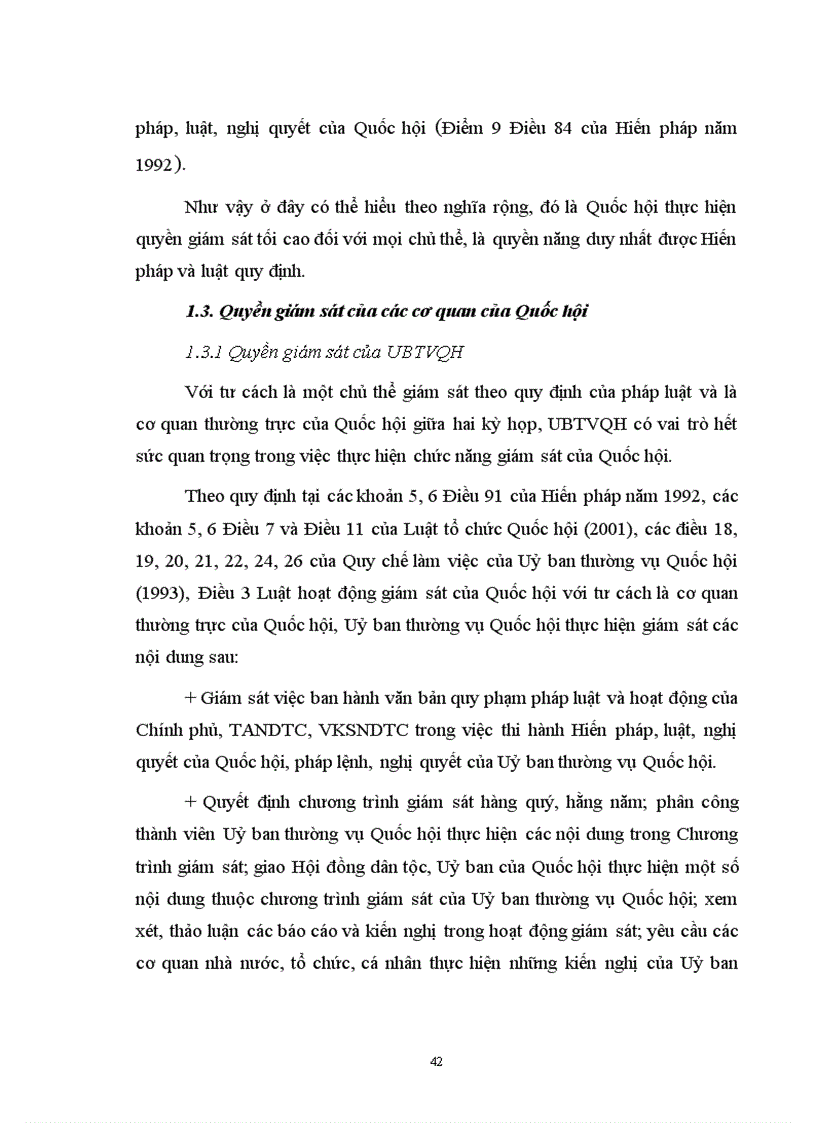 pháp, luật, nghị quyết của Quốc hội (Điểm 9 Điều 84 của Hiến pháp năm 1992).

Như vậy ở đây có thể hiểu theo nghĩa rộng, đó là Quốc hội thực hiện quyền giám sát tối cao đối với mọi chủ thể, là quyền năng duy nhất được Hiến pháp và luật quy định.

1.3. Quyền giám sát của các cơ quan của Quốc hội

1.3.1 Quyền giám sát của UBTVQH

Với tư cách là một chủ thể giám sát theo quy định của pháp luật và là cơ quan thường trực của Quốc hội giữa hai kỳ họp, UBTVQH có vai trò hết sức quan trọng trong việc thực hiện chức năng giám sát của Quốc hội.

Theo quy định tại các khoản 5, 6 Điều 91 của Hiến pháp năm 1992, các khoản 5, 6 Điều 7 và Điều 11 của Luật tổ chức Quốc hội (2001), các điều 18, 19, 20, 21, 22, 24, 26 của Quy chế làm việc của Uỷ ban thường vụ Quốc hội (1993), Điều 3 Luật hoạt động giám sát của Quốc hội với tư cách là cơ quan thường trực của Quốc hội, Uỷ ban thường vụ Quốc hội thực hiện giám sát các nội dung sau:

+ Giám sát việc ban hành văn bản quy phạm pháp luật và hoạt động của Chính phủ, TANDTC, VKSNDTC trong việc thi hành Hiến pháp, luật, nghị quyết của Quốc hội, pháp lệnh, nghị quyết của Uỷ ban thường vụ Quốc hội.

+ Quyết định chương trình giám sát hàng quý, hằng năm; phân công thành viên Uỷ ban thường vụ Quốc hội thực hiện các nội dung trong Chương trình giám sát; giao Hội đồng dân tộc, Uỷ ban của Quốc hội thực hiện một số nội dung thuộc chương trình giám sát của Uỷ ban thường vụ Quốc hội; xem xét, thảo luận các báo cáo và kiến nghị trong hoạt động giám sát; yêu cầu các cơ quan nhà nước, tổ chức, cá nhân thực hiện những kiến nghị của Uỷ ban

42